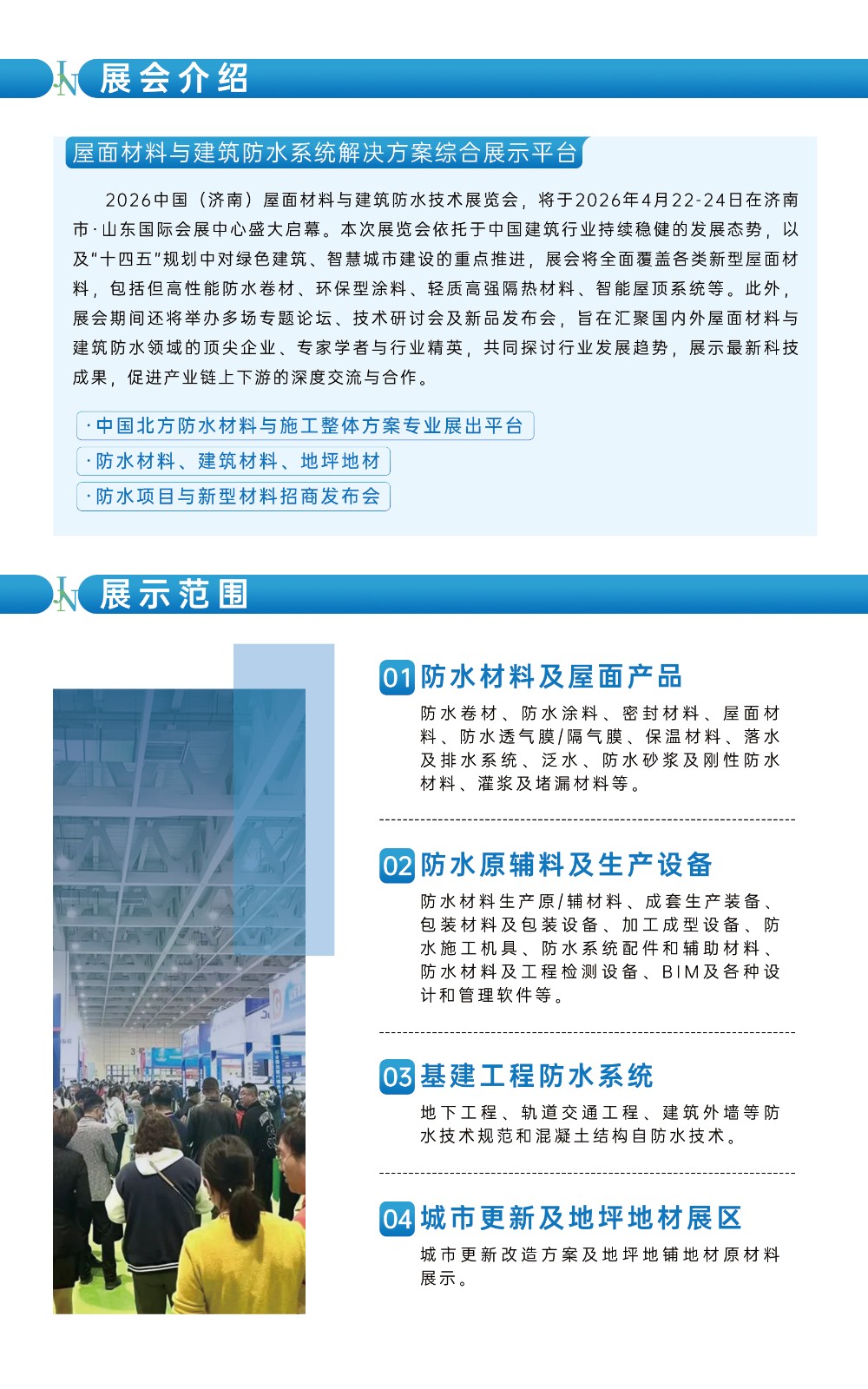 展会介绍

屋面材料与建筑防水系统解决方案综合展示平台

2026中国（济南）屋面材料与建筑防水技术展览会，将于2026年4月22-24日在济南市·山东国际会展中心盛大启幕。本次展览会依托于中国建筑行业持续稳健的发展态势，以及“十四五”规划中对绿色建筑、智慧城市建设的重点推进，展会将全面覆盖各类新型屋面材料，包括但高性能防水卷材、环保型涂料、轻质高强隔热材料、智能屋顶系统等。此外，展会期间还将举办多场专题论坛、技术研讨会及新品发布会，旨在汇聚国内外屋面材料与建筑防水领域的顶尖企业、专家学者与行业精英，共同探讨行业发展趋势，展示最新科技成果，促进产业链上下游的深度交流与合作。

·中国北方防水材料与施工整体方案专业展出平台
·防水材料、建筑材料、地坪地材
·防水项目与新型材料招商发布会

展示范围

01 防水材料及屋面产品
防水卷材、防水涂料、密封材料、屋面材料、防水透气膜/隔气膜、保温材料、落水及排水系统、泛水、防水砂浆及刚性防水材料、灌浆及堵漏材料等。

02 防水原辅料及生产设备
防水材料生产原/辅材料、成套生产装备、包装材料及包装设备、加工成型设备、防水施工机具、防水系统配件和辅助材料、防水材料及工程检测设备、BIM及各种设计和管理软件等。

03 基建工程防水系统
地下工程、轨道交通工程、建筑外墙等防水技术规范和混凝土结构自防水技术。

04 城市更新及地坪地材展区
城市更新改造方案及地坪地铺地材原材料展示。